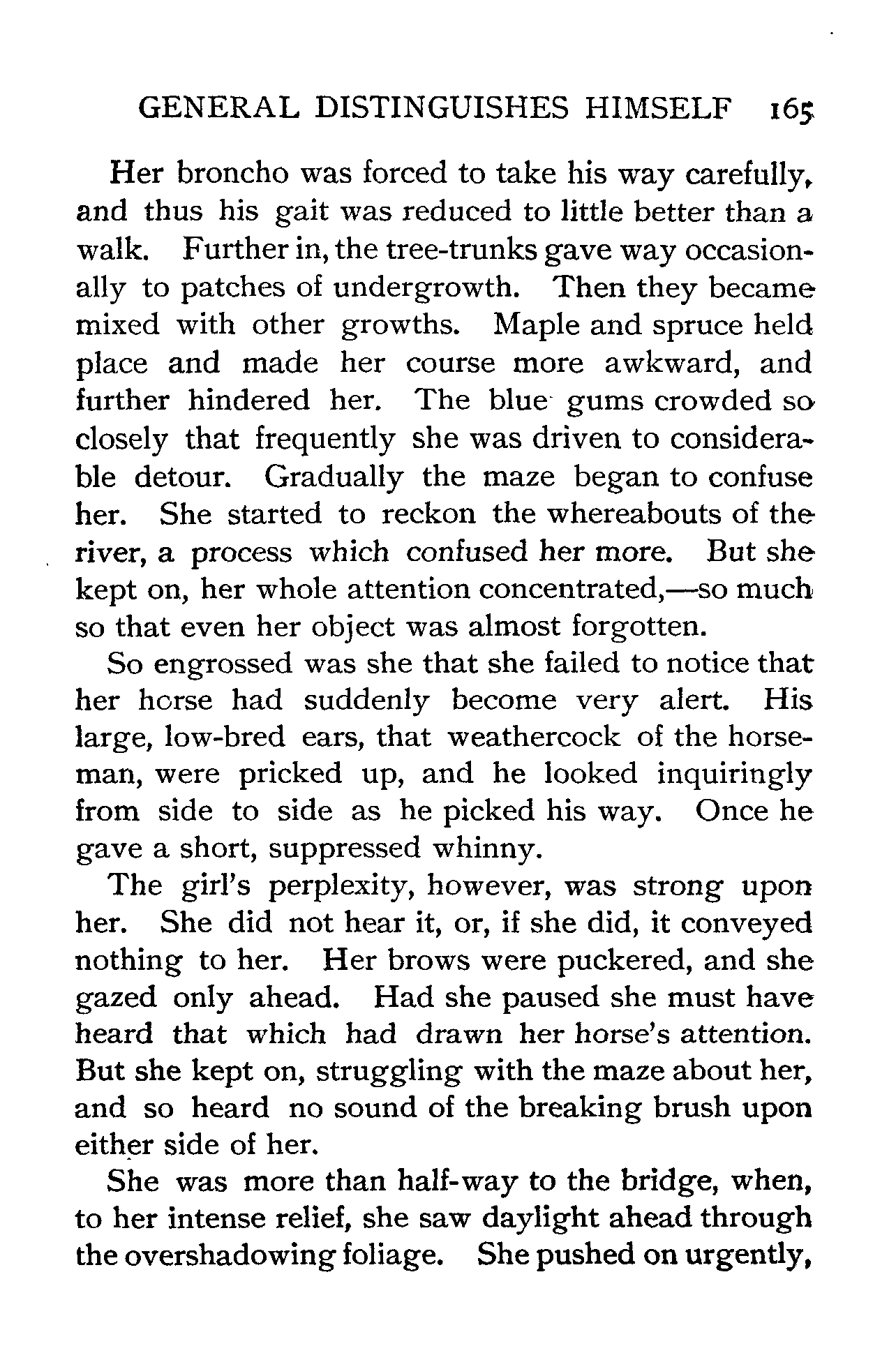 GENERAL DISTINGUISHES HIMSELF 165

Her broncho was forced to take his way carefully, and thus his gait was reduced to little better than a walk. Further in, the tree-trunks gave way occasionally to patches of undergrowth. Then they became mixed with other growths. Maple and spruce held place and made her course more awkward, and further hindered her. The blue gums crowded so closely that frequently she was driven to considerable detour. Gradually the maze began to confuse her. She started to reckon the whereabouts of the river, a process which confused her more. But she kept on, her whole attention concentrated,—so much so that even her object was almost forgotten.

So engrossed was she that she failed to notice that her horse had suddenly become very alert. His large, low-bred ears, that weathercock of the horseman, were pricked up, and he looked inquiringly from side to side as he picked his way. Once he gave a short, suppressed whinny.

The girl's perplexity, however, was strong upon her. She did not hear it, or, if she did, it conveyed nothing to her. Her brows were puckered, and she gazed only ahead. Had she paused she must have heard that which had drawn her horse's attention. But she kept on, struggling with the maze about her, and so heard no sound of the breaking brush upon either side of her.

She was more than half-way to the bridge, when, to her intense relief, she saw daylight ahead through the overshadowing foliage. She pushed on urgently,